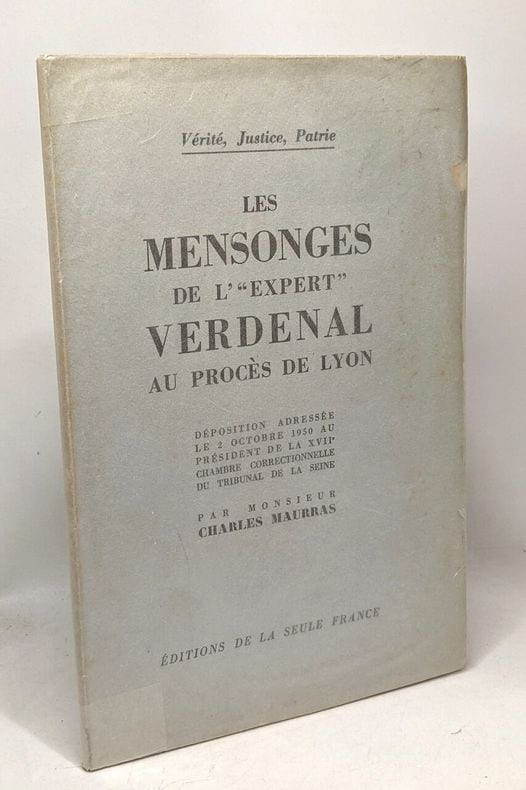 Vérité, Justice, Patrie

LES
MENSONGES
DE L'"EXPERT"
VERDENAL
AU PROCÈS DE LYON

DÉPOSITION ADRESSÉE
LE 2 OCTOBRE 1950 AU
PRÉSIDENT DE LA XVIIe
CHAMBRE CORRECTIONNELLE
DU TRIBUNAL DE LA SEINE

PAR MONSIEUR
CHARLES MAURRAS

ÉDITIONS DE LA SEULE FRANCE